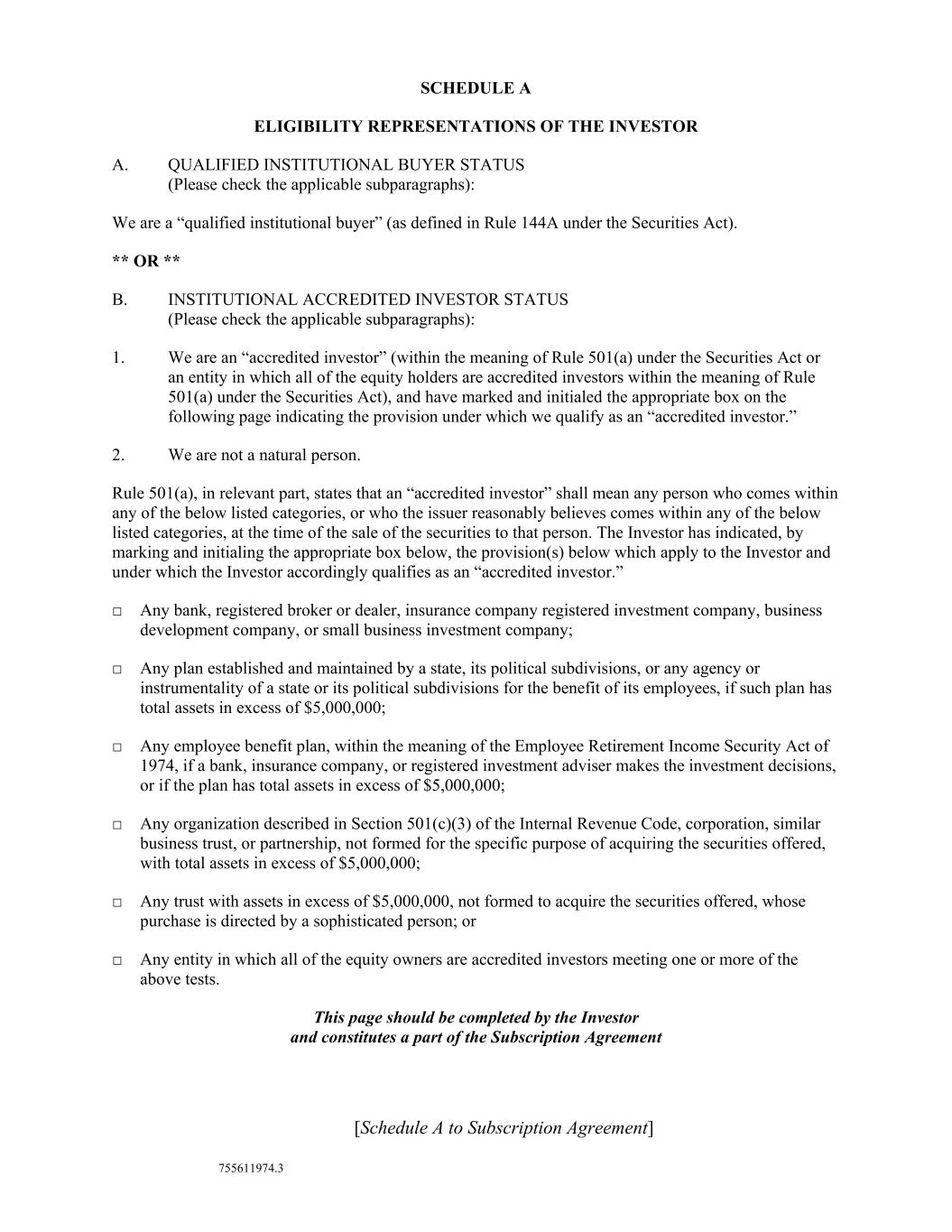 SCHEDULE A

ELIGIBILITY REPRESENTATIONS OF THE INVESTOR

A. QUALIFIED INSTITUTIONAL BUYER STATUS
(Please check the applicable subparagraphs):

We are a “qualified institutional buyer” (as defined in Rule 144A under the Securities Act).

** OR **

B. INSTITUTIONAL ACCREDITED INVESTOR STATUS
(Please check the applicable subparagraphs):

1. We are an “accredited investor” (within the meaning of Rule 501(a) under the Securities Act or an entity in which all of the equity holders are accredited investors within the meaning of Rule 501(a) under the Securities Act), and have marked and initialed the appropriate box on the following page indicating the provision under which we qualify as an “accredited investor.”

2. We are not a natural person.

Rule 501(a), in relevant part, states that an “accredited investor” shall mean any person who comes within any of the below listed categories, or who the issuer reasonably believes comes within any of the below listed categories, at the time of the sale of the securities to that person. The Investor has indicated, by marking and initialing the appropriate box below, the provision(s) below which apply to the Investor and under which the Investor accordingly qualifies as an “accredited investor.”

□ Any bank, registered broker or dealer, insurance company registered investment company, business development company, or small business investment company;

□ Any plan established and maintained by a state, its political subdivisions, or any agency or instrumentality of a state or its political subdivisions for the benefit of its employees, if such plan has total assets in excess of $5,000,000;

□ Any employee benefit plan, within the meaning of the Employee Retirement Income Security Act of 1974, if a bank, insurance company, or registered investment adviser makes the investment decisions, or if the plan has total assets in excess of $5,000,000;

□ Any organization described in Section 501(c)(3) of the Internal Revenue Code, corporation, similar business trust, or partnership, not formed for the specific purpose of acquiring the securities offered, with total assets in excess of $5,000,000;

□ Any trust with assets in excess of $5,000,000, not formed to acquire the securities offered, whose purchase is directed by a sophisticated person; or

□ Any entity in which all of the equity owners are accredited investors meeting one or more of the above tests.

This page should be completed by the Investor
and constitutes a part of the Subscription Agreement

[Schedule A to Subscription Agreement]

755611974.3